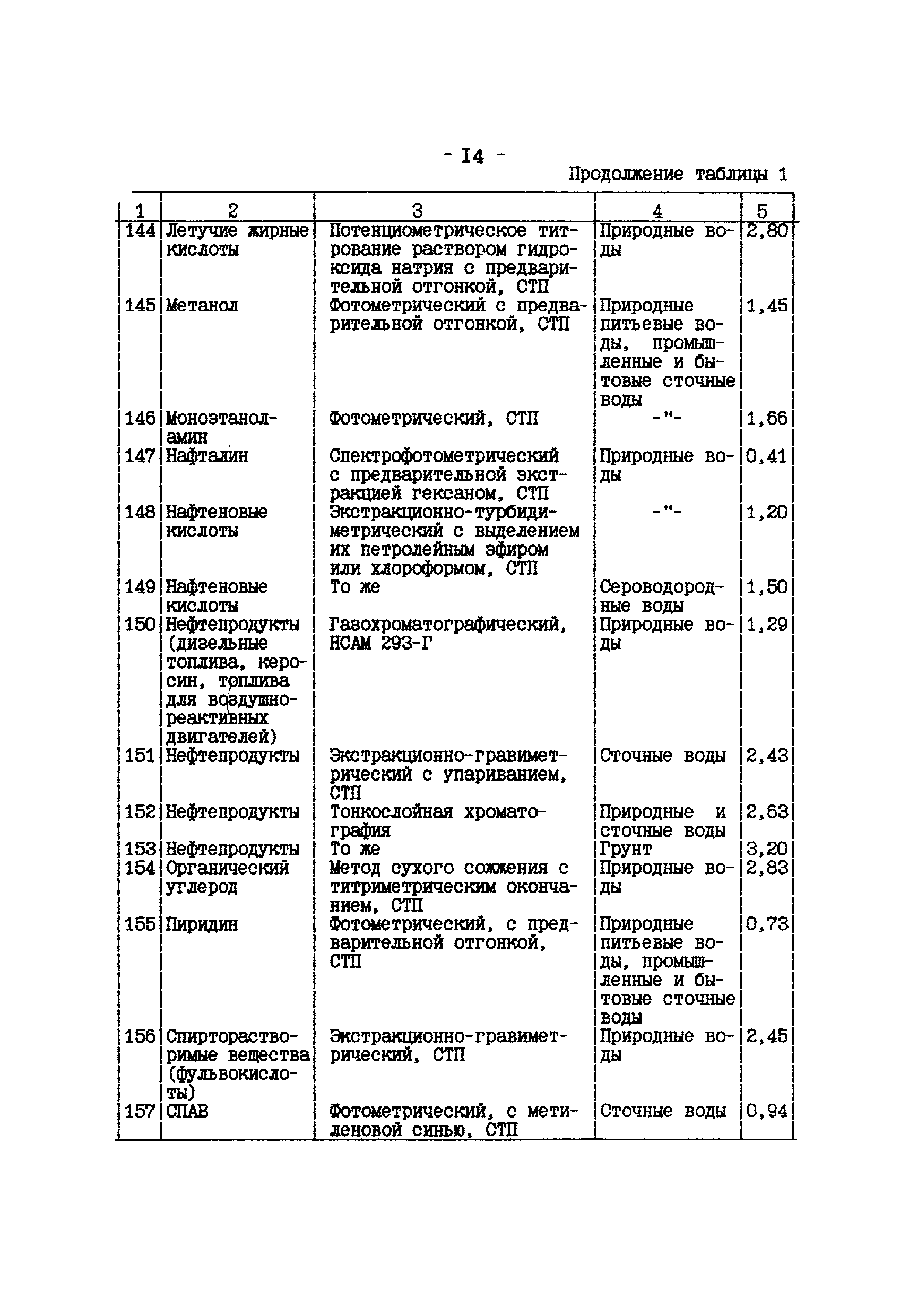 - I4 -

Продолжение таблицы 1

| 1 | 2 | 3 | 4 | 5 |
|---|---|---|---|---|
| 144 | Летучие жирные кислоты | Потенциометрическое титрование раствором гидроксида натрия с предварительной отгонкой, СТП | Природные воды | 2,80 |
| 145 | Метанол | Фотометрический с предварительной отгонкой, СТП | Природные питьевые воды, промышленные и бытовые сточные воды | 1,45 |
| 146 | Моноэтаноламин | Фотометрический, СТП | -"- | 1,66 |
| 147 | Нафталин | Спектрофотометрический с предварительной экстракцией гексаном, СТП | Природные воды | 0,41 |
| 148 | Нафтеновые кислоты | Экстракционно-турбидиметрический с выделением их петролейным эфиром или хлороформом, СТП | -"- | 1,20 |
| 149 | Нафтеновые кислоты | То же | Сероводородные воды | 1,50 |
| 150 | Нефтепродукты (дизельные топлива, керосин, топлива для воздушно-реактивных двигателей) | Газохроматографический, НСАМ 293-Г | Природные воды | 1,29 |
| 151 | Нефтепродукты | Экстракционно-гравиметрический с упариванием, СТП | Сточные воды | 2,43 |
| 152 | Нефтепродукты | Тонкослойная хроматография | Природные и сточные воды | 2,63 |
| 153 | Нефтепродукты | То же | Грунт | 3,20 |
| 154 | Органический углерод | Метод сухого сожжения с титриметрическим окончанием, СТП | Природные воды | 2,83 |
| 155 | Пиридин | Фотометрический, с предварительной отгонкой, СТП | Природные питьевые воды, промышленные и бытовые сточные воды | 0,73 |
| 156 | Спирторастворимые вещества (фульвокислоты) | Экстракционно-гравиметрический, СТП | Природные воды | 2,45 |
| 157 | СПАВ | Фотометрический, с метиленовой синью, СТП | Сточные воды | 0,94 |